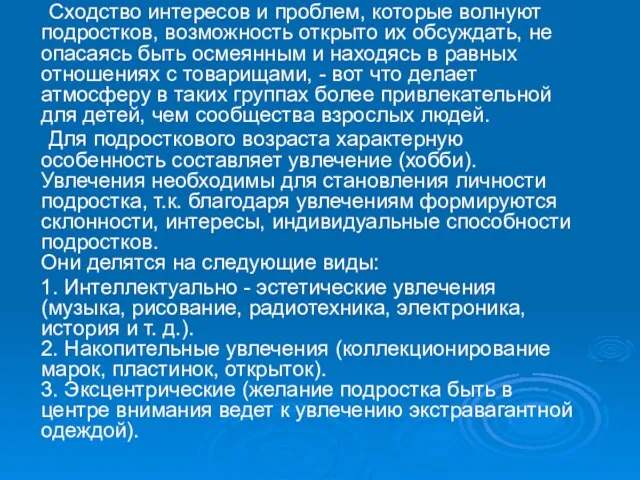 Сходство интересов и проблем, которые волнуют подростков, возможность открыто их обсуждать, не опасаясь быть осмеянным и находясь в равных отношениях с товарищами, - вот что делает атмосферу в таких группах более привлекательной для детей, чем сообщества взрослых людей.

Для подросткового возраста характерную особенность составляет увлечение (хобби). Увлечения необходимы для становления личности подростка, т.к. благодаря увлечениям формируются склонности, интересы, индивидуальные способности подростков.
Они делятся на следующие виды:

1. Интеллектуально - эстетические увлечения (музыка, рисование, радиотехника, электроника, история и т. д.).
2. Накопительные увлечения (коллекционирование марок, пластинок, открыток).
3. Эксцентрические (желание подростка быть в центре внимания ведет к увлечению экстравагантной одеждой).